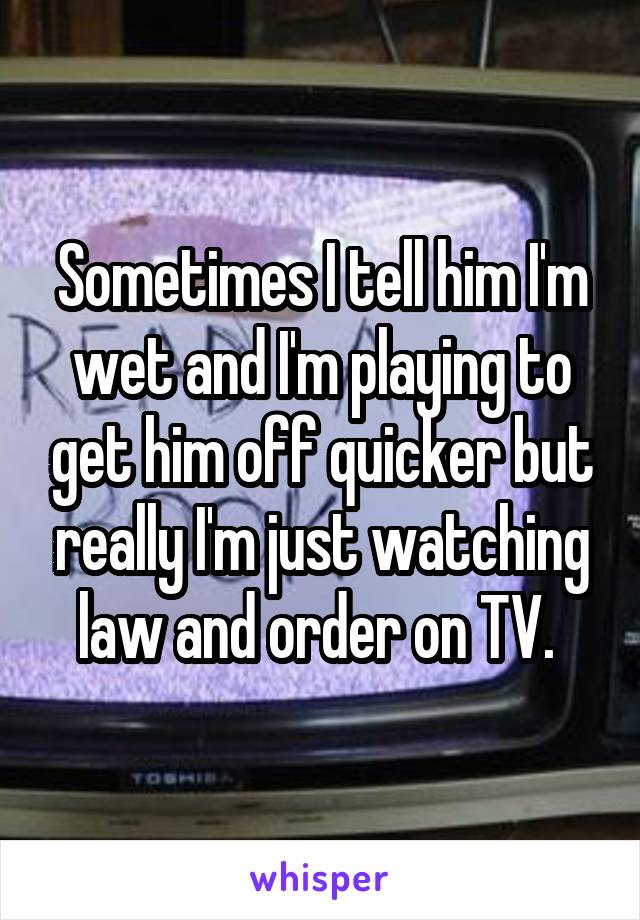 Sometimes I tell him I'm wet and I'm playing to get him off quicker but really I'm just watching law and order on TV.

TOSHIBA

whisper